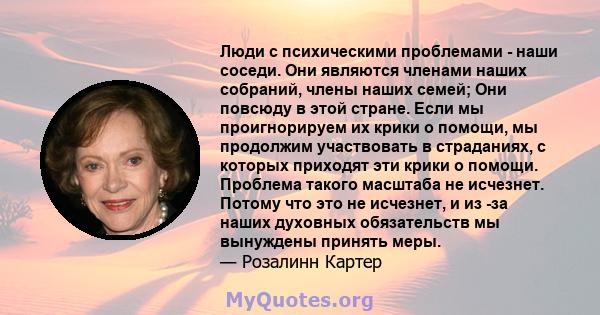 Люди с психическими проблемами - наши соседи. Они являются членами наших собраний, члены наших семей; Они повсюду в этой стране. Если мы проигнорируем их крики о помощи, мы продолжим участвовать в страданиях, с которых приходят эти крики о помощи. Проблема такого масштаба не исчезнет. Потому что это не исчезнет, и из -за наших духовных обязательств мы вынуждены принять меры.
— Розалинн Картер

MyQuotes.org